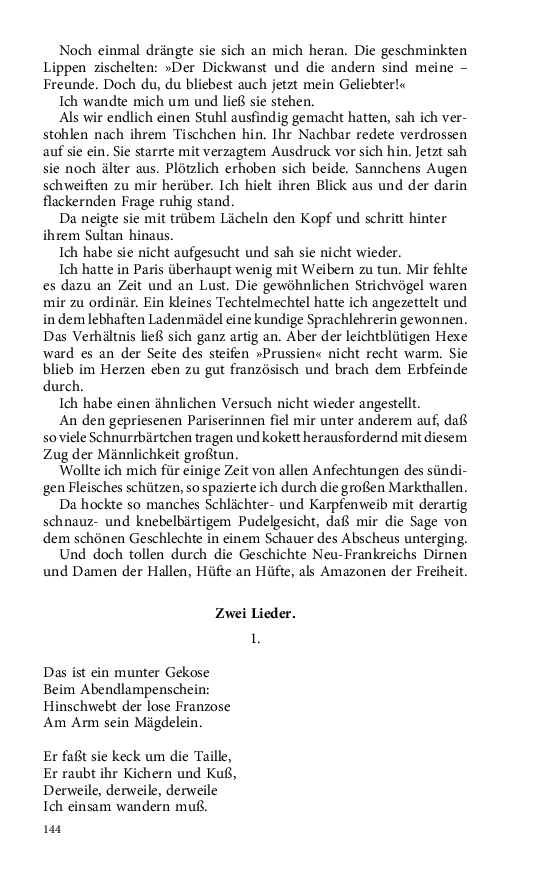 Noch einmal drängte sie sich an mich heran. Die geschminkten Lippen zischelten: »Der Dickwanst und die andern sind meine – Freunde. Doch du, du bliebest auch jetzt mein Geliebter!«

Ich wandte mich um und ließ sie stehen.

Als wir endlich einen Stuhl ausfindig gemacht hatten, sah ich verstohlen nach ihrem Tischchen hin. Ihr Nachbar redete verdrossen auf sie ein. Sie starrte mit verzagtem Ausdruck vor sich hin. Jetzt sah sie noch älter aus. Plötzlich erhoben sich beide. Sannchens Augen schweiften zu mir herüber. Ich hielt ihren Blick aus und der darin flackernden Frage ruhig stand.

Da neigte sie mit trübem Lächeln den Kopf und schritt hinter ihrem Sultan hinaus.

Ich habe sie nicht aufgesucht und sah sie nicht wieder.

Ich hatte in Paris überhaupt wenig mit Weibern zu tun. Mir fehlte es dazu an Zeit und an Lust. Die gewöhnlichen Strichvögel waren mir zu ordinär. Ein kleines Techtelmechtel hatte ich angezettelt und in dem lebhaften Ladenmädel eine kundige Sprachlehrerin gewonnen. Das Verhältnis ließ sich ganz artig an. Aber der leichtblütigen Hexe ward es an der Seite des steifen »Prussien« nicht recht warm. Sie blieb im Herzen eben zu gut französisch und brach dem Erbfeinde durch.

Ich habe einen ähnlichen Versuch nicht wieder angestellt.

An den gepriesenen Pariserinnen fiel mir unter anderem auf, daß so viele Schnurrbärtchen tragen und kokett herausfordernd mit diesem Zug der Männlichkeit großtun.

Wollte ich mich für einige Zeit von allen Anfechtungen des sündigen Fleisches schützen, so spazierte ich durch die großen Markthallen.

Da hockte so manches Schlächter- und Karpfenweib mit derartig schnauz- und knebelbärtigem Pudelgesicht, daß mir die Sage von dem schönen Geschlechte in einem Schauer des Abscheus unterging.

Und doch tollen durch die Geschichte Neu-Frankreichs Dirnen und Damen der Hallen, Hüfte an Hüfte, als Amazonen der Freiheit.

Zwei Lieder.

1.

Das ist ein munter Gekose
Beim Abendlampenschein:
Hinschwebt der lose Franzose
Am Arm sein Mägdelein.

Er faßt sie keck um die Taille,
Er raubt ihr Kichern und Kuß,
Derweile, derweile, derweile
Ich einsam wandern muß.

144